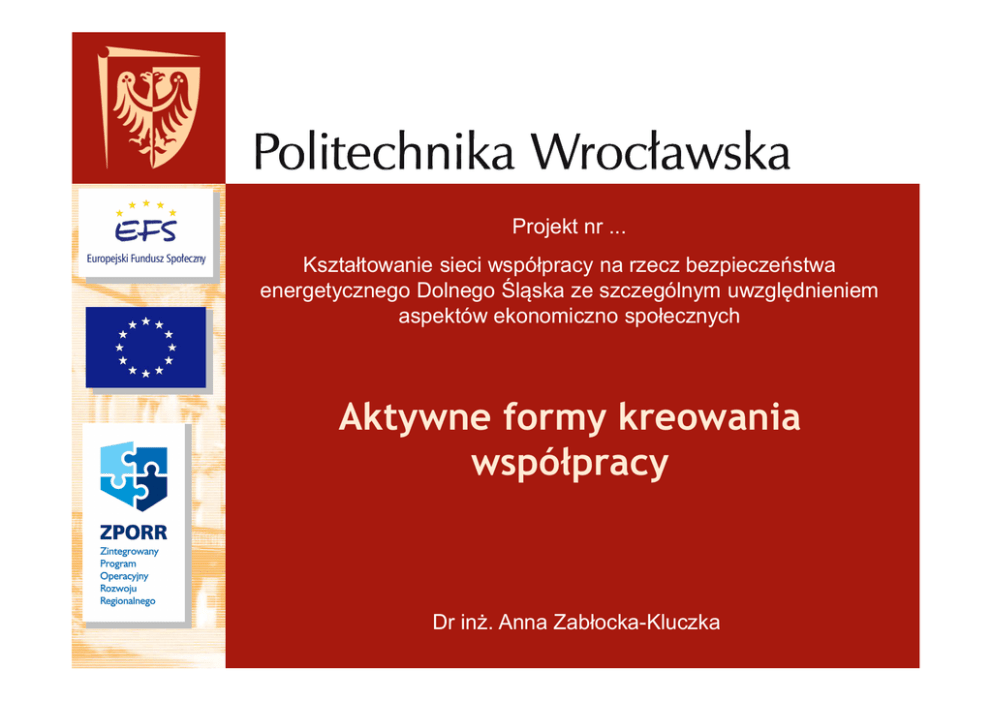 Politechnika Wrocławska

EFS
Europejski Fundusz Społeczny

ZPORR
Zintegrowany Program Operacyjny Rozwoju Regionalnego

Projekt nr ...

Kształtowanie sieci współpracy na rzecz bezpieczeństwa energetycznego Dolnego Śląska ze szczególnym uwzględnieniem aspektów ekonomiczno społecznych

Aktywne formy kreowania współpracy

Dr inż. Anna Zabłocka-Kluczka